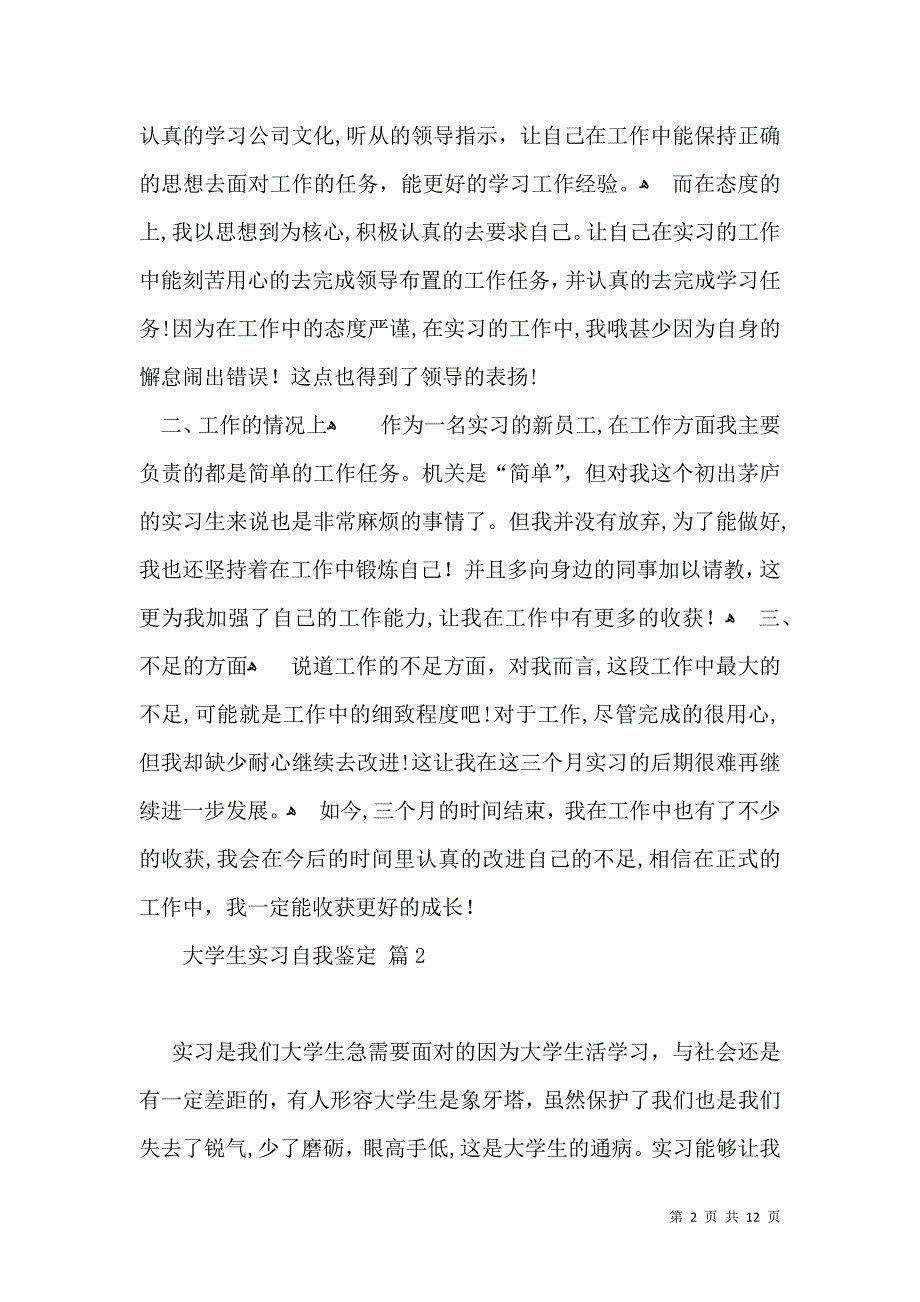 认真的学习公司文化，听从的领导指示，让自己在工作中能保持正确的思想去面对工作的任务，能更好的学习工作经验。 而在态度的上，我以思想到为核心，积极认真的去要求自己。让自己在实习的工作中能刻苦用心的去完成领导布置的工作任务，并认真的去完成学习任务！因为在工作中的态度严谨，在实习的工作中，我哦甚少因为自身的懈怠闹出错误！这点也得到了领导的表扬！

二、工作的情况上 作为一名实习的新员工，在工作方面我主要负责的都是简单的工作任务。机关是“简单”，但对我这个初出茅庐的实习生来说也是非常麻烦的事情了。但我并没有放弃，为了能做好，我也还坚持着在工作中锻炼自己！并且多向身边的同事加以请教，这更为我加强了自己的工作能力，让我在工作中有更多的收获！ 三、不足的方面 说道工作的不足方面，对我而言，这段工作中最大的不足，可能就是工作中的细致程度吧！对于工作，尽管完成的很用心，但我却缺少耐心继续去改进！这让我在这三个月实习的后期很难再继续进一步发展。 如今，三个月的时间结束，我在工作中也有了不少的收获，我会在今后的时间里认真的改进自己的不足，相信在正式的工作中，我一定能收获更好的成长！

大学生实习自我鉴定 篇2

实习是我们大学生急需要面对的因为大学生活学习，与社会还是有一定差距的，有人形容大学生是象牙塔，虽然保护了我们也是我们失去了锐气，少了磨砺，眼高手低，这是大学生的通病。实习能够让我

第 2 页 共 12 页